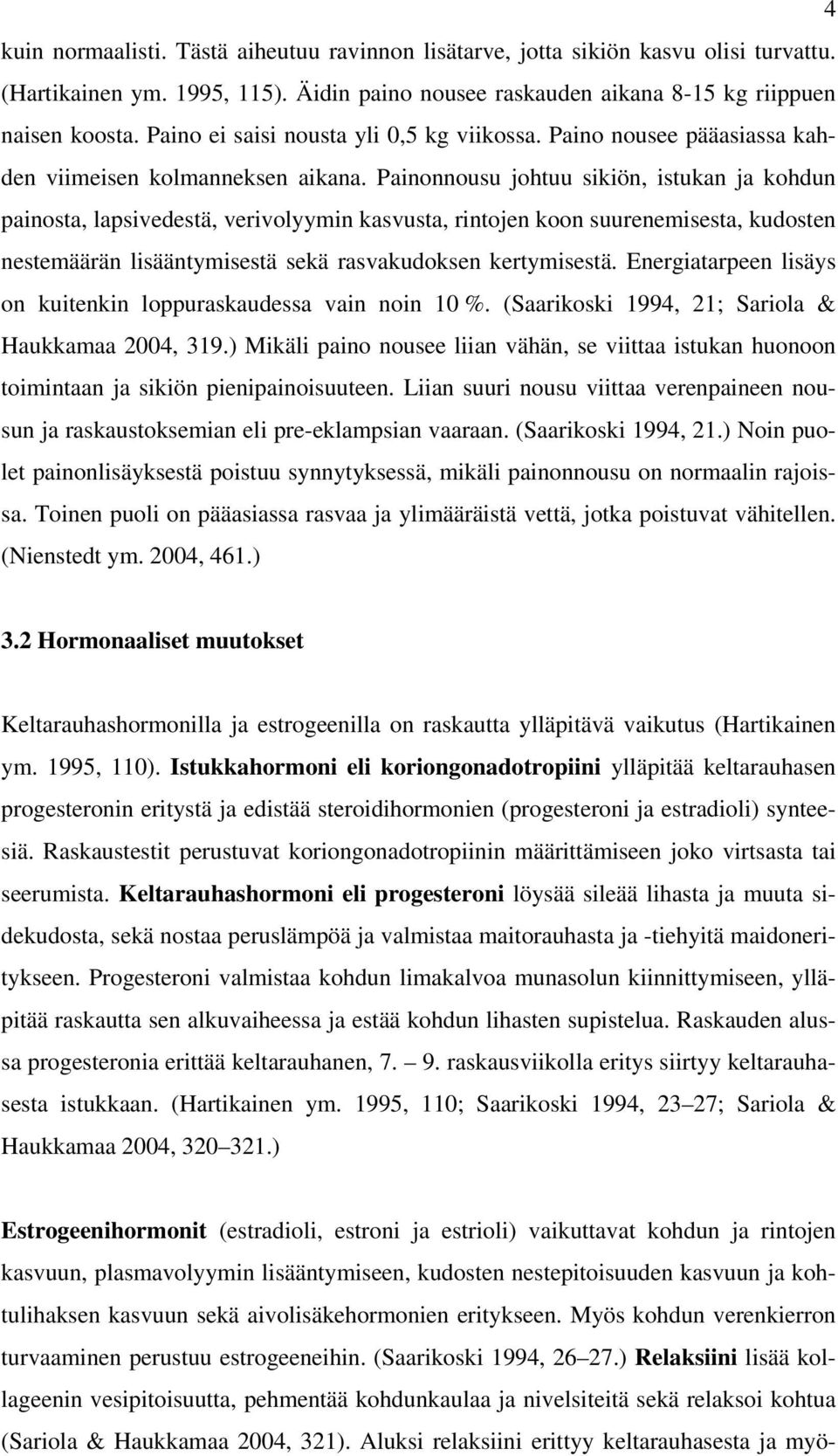 4

kuin normaalisti. Tästä aiheutuu ravinnon lisätarve, jotta sikiön kasvu olisi turvattu. (Hartikainen ym. 1995, 115). Äidin paino nousee raskauden aikana 8-15 kg riippuen naisen koosta. Paino ei saisi nousta yli 0,5 kg viikossa. Paino nousee pääasiassa kahden viimeisen kolmanneksen aikana. Painonnousu johtuu sikiön, istukan ja kohdun painosta, lapsivedestä, verivolyymin kasvusta, rintojen koon suurenemisesta, kudosten nestemäärän lisääntymisestä sekä rasvakudoksen kertymisestä. Energiatarpeen lisäys on kuitenkin loppuraskaudessa vain noin 10 %. (Saarikoski 1994, 21; Sariola & Haukkamaa 2004, 319.) Mikäli paino nousee liian vähän, se viittaa istukan huonoon toimintaan ja sikiön pienipainoisuuteen. Liian suuri nousu viittaa verenpaineen nousun ja raskaustoksemian eli pre-eklampsian vaaraan. (Saarikoski 1994, 21.) Noin puolet painonlisäyksestä poistuu synnytyksessä, mikäli painonnousu on normaalin rajoissa. Toinen puoli on pääasiassa rasvaa ja ylimääräistä vettä, jotka poistuvat vähitellen. (Nienstedt ym. 2004, 461.)

3.2 Hormonaaliset muutokset

Keltarauhashormonilla ja estrogeenilla on raskautta ylläpitävä vaikutus (Hartikainen ym. 1995, 110). Istukkahormoni eli koriongonadotropiini ylläpitää keltarauhasen progesteronin eritystä ja edistää steroidihormonien (progesteroni ja estradioli) synteesiä. Raskaustestit perustuvat koriongonadotropiinin määrittämiseen joko virtsasta tai seerumista. Keltarauhashormoni eli progesteroni löysää sileää lihasta ja muuta sidekudosta, sekä nostaa peruslämpöä ja valmistaa maitorauhasta ja -tiehyitä maidoneritykseen. Progesteroni valmistaa kohdun limakalvoa munasolun kiinnittymiseen, ylläpitää raskautta sen alkuvaiheessa ja estää kohdun lihasten supistelua. Raskauden alussa progesteronia erittää keltarauhanen, 7. – 9. raskausviikolla eritys siirtyy keltarauhasesta istukkaan. (Hartikainen ym. 1995, 110; Saarikoski 1994, 23–27; Sariola & Haukkamaa 2004, 320–321.)

Estrogeenihormonit (estradioli, estroni ja estrioli) vaikuttavat kohdun ja rintojen kasvuun, plasmavolyymin lisääntymiseen, kudosten nestepitoisuuden kasvuun ja kohtulihaksen kasvuun sekä aivolisäkehormonien eritykseen. Myös kohdun verenkierron turvaaminen perustuu estrogeeneihin. (Saarikoski 1994, 26–27.) Relaksiini lisää kollageenin vesipitoisuutta, pehmentää kohdunkaulaa ja nivelsiteitä sekä relaksoi kohtua (Sariola & Haukkamaa 2004, 321). Aluksi relaksiini erittyy keltarauhasesta ja myö-